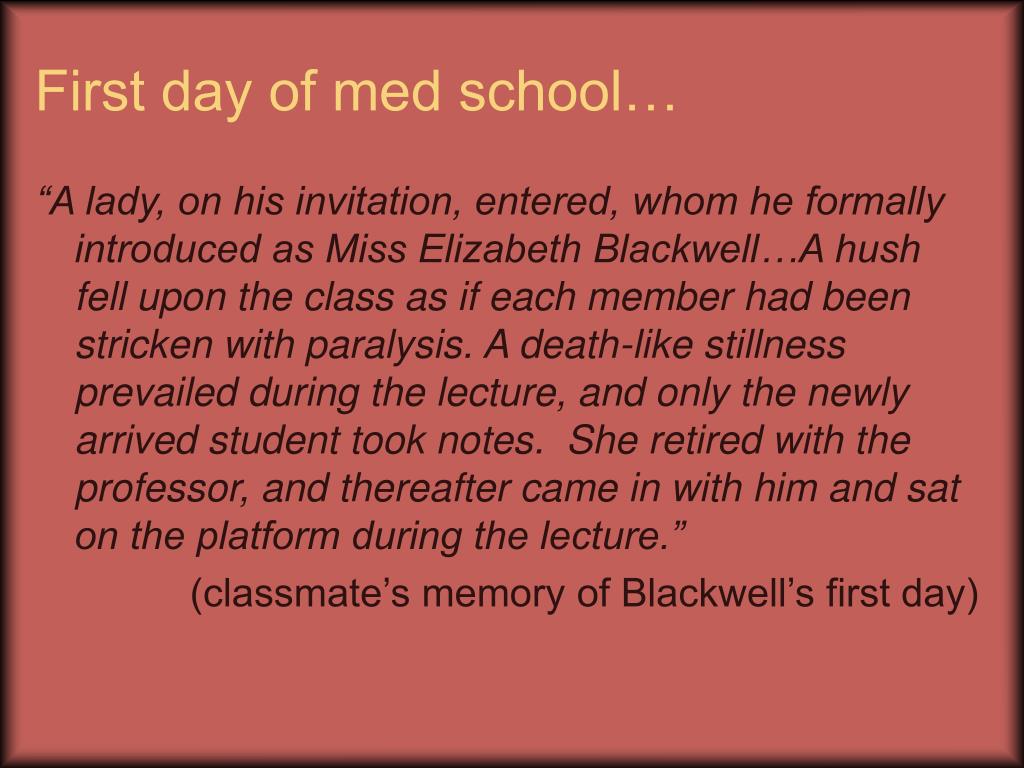 First day of med school…

“A lady, on his invitation, entered, whom he formally introduced as Miss Elizabeth Blackwell…A hush fell upon the class as if each member had been stricken with paralysis. A death-like stillness prevailed during the lecture, and only the newly arrived student took notes. She retired with the professor, and thereafter came in with him and sat on the platform during the lecture.”

(classmate’s memory of Blackwell’s first day)